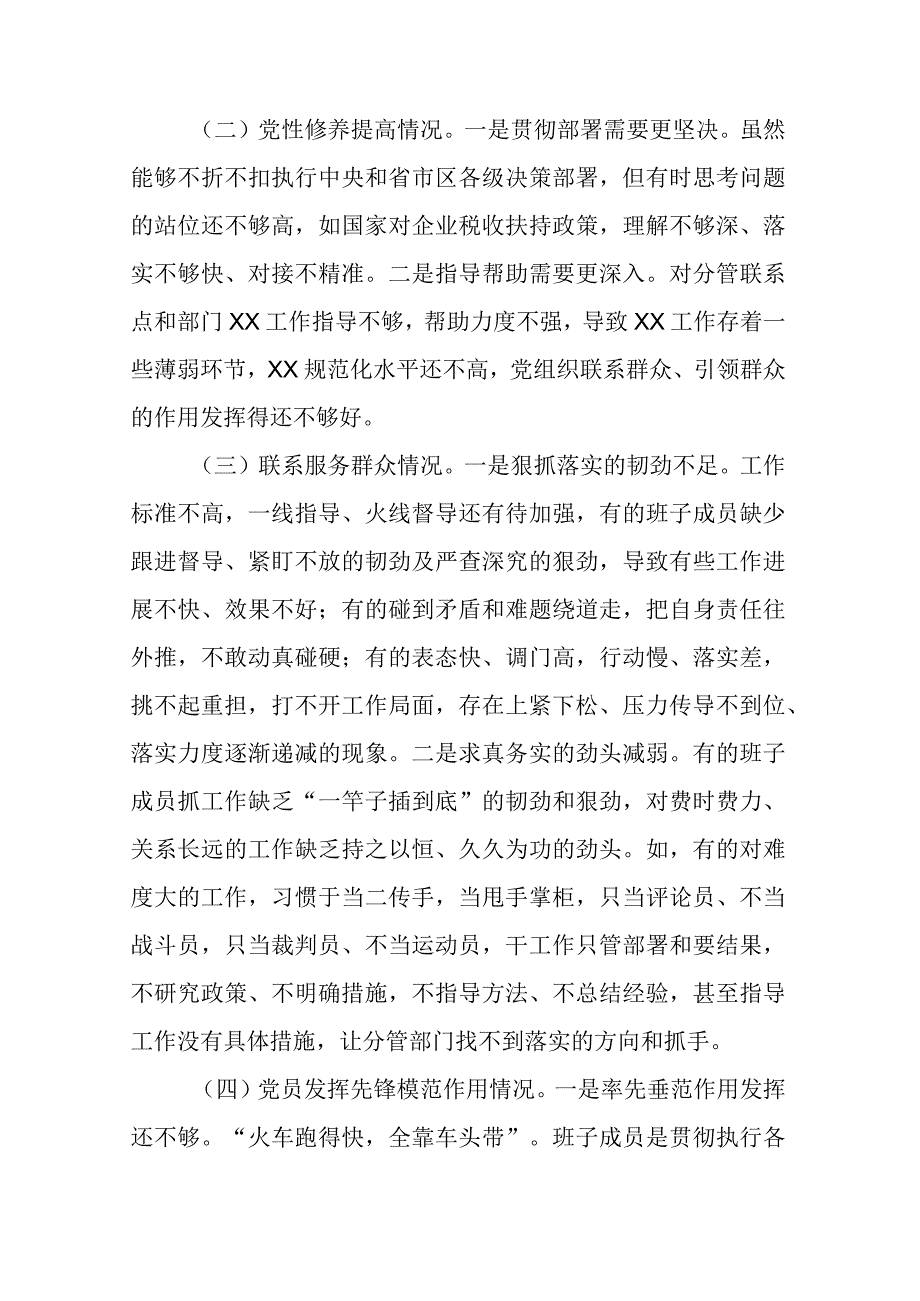 （二）党性修养提高情况。一是贯彻部署需要更坚决。虽然能够不折不扣执行中央和省市区各级决策部署，但有时思考问题的站位还不够高，如国家对企业税收扶持政策，理解不够深、落实不够快、对接不精准。二是指导帮助需要更深入。对分管联系点和部门XX工作指导不够，帮助力度不强，导致XX工作存着一些薄弱环节，XX规范化水平还不高，党组织联系群众、引领群众的作用发挥得还不够好。

（三）联系服务群众情况。一是狠抓落实的韧劲不足。工作标准不高，一线指导、火线督导还有待加强，有的班子成员缺少跟进督导、紧盯不放的韧劲及严查深究的狠劲，导致有些工作进展不快、效果不好；有的碰到矛盾和难题绕道走，把自身责任往外推，不敢动真碰硬；有的表态快、调门高，行动慢、落实差，挑不起重担，打不开工作局面，存在上紧下松、压力传导不到位、落实力度逐渐递减的现象。二是求真务实的劲头减弱。有的班子成员抓工作缺乏“一竿子插到底”的韧劲和狠劲，对费时费力、关系长远的工作缺乏持之以恒、久久为功的劲头。如，有的对难度大的工作，习惯于当二传手，当甩手掌柜，只当评论员、不当战斗员，只当裁判员、不当运动员，干工作只管部署和要结果，不研究政策、不明确措施，不指导方法、不总结经验，甚至指导工作没有具体措施，让分管部门找不到落实的方向和抓手。

（四）党员发挥先锋模范作用情况。一是率先垂范作用发挥还不够。“火车跑得快，全靠车头带”。班子成员是贯彻执行各